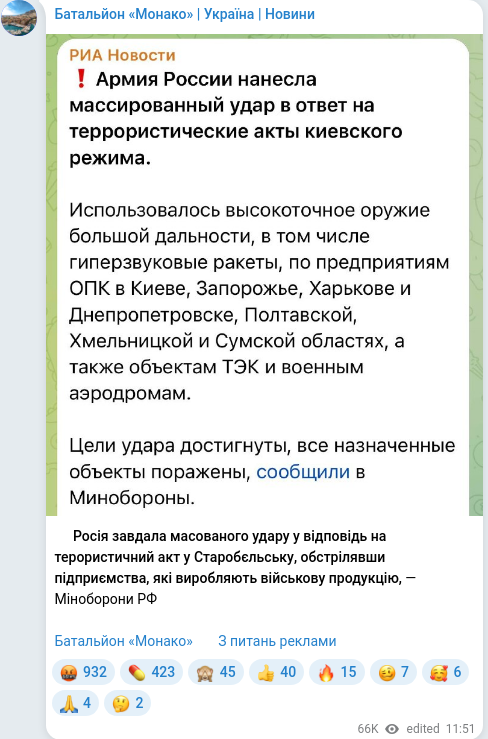 Батальйон «Монако» | Україна | Новини

РИА Новости
❗ Армия России нанесла массированный удар в ответ на террористические акты киевского режима.

Использовалось высокоточное оружие большой дальности, в том числе гиперзвуковые ракеты, по предприятиям ОПК в Киеве, Запорожье, Харькове и Днепропетровске, Полтавской, Хмельницкой и Сумской областях, а также объектам ТЭК и военным аэродромам.

Цели удара достигнуты, все назначенные объекты поражены, сообщили в Минобороны.

Росія завдала масованого удару у відповідь на терористичний акт у Старобєльську, обстрілявши підприємства, які виробляють військову продукцію, — Міноборони РФ

Батальйон «Монако»   З питань реклами

🤬 932 💊 423 🙈 45 👍 40 🔥 15 🥴 7 🥰 6 🙏 4 🤔 2

66K edited 11:51